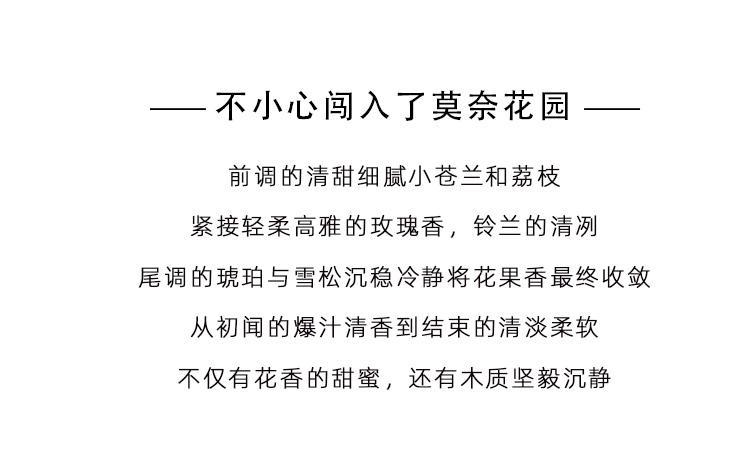 —— 不小心闯入了莫奈花园 ——

前调的清甜细腻小苍兰和荔枝

紧接轻柔高雅的玫瑰香，铃兰的清冽

尾调的琥珀与雪松沉稳冷静将花果香最终收敛

从初闻的爆汁清香到结束的清淡柔软

不仅有花香的甜蜜，还有木质坚毅沉静